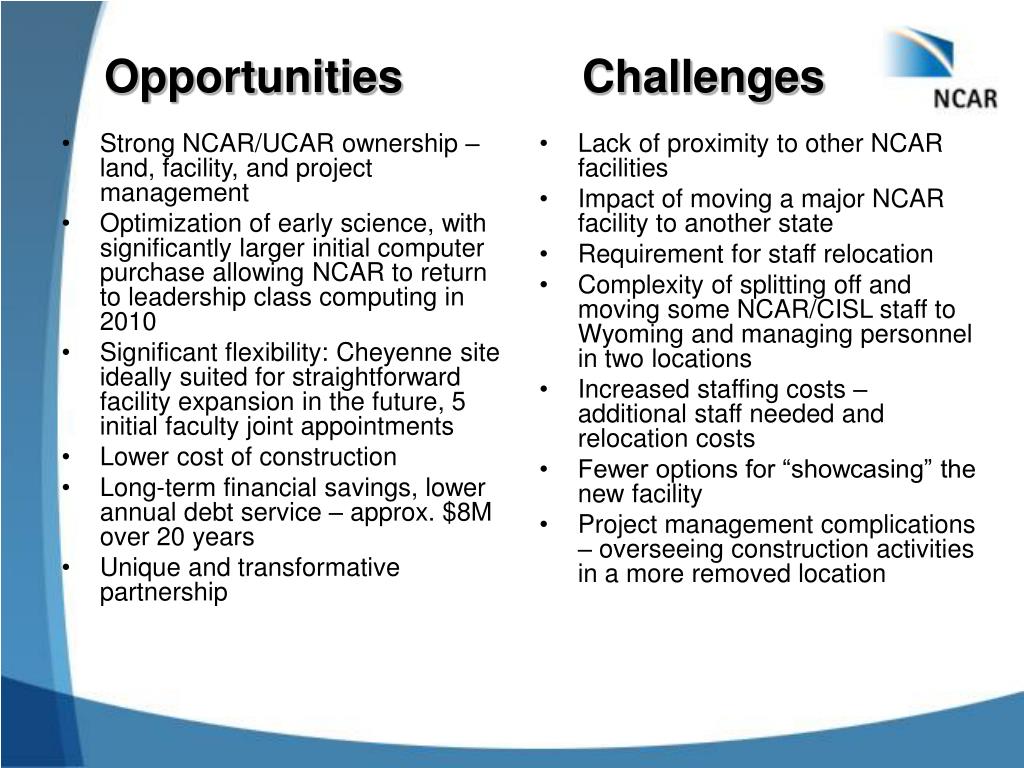 NCAR

Opportunities

• Strong NCAR/UCAR ownership – land, facility, and project management
• Optimization of early science, with significantly larger initial computer purchase allowing NCAR to return to leadership class computing in 2010
• Significant flexibility: Cheyenne site ideally suited for straightforward facility expansion in the future, 5 initial faculty joint appointments
• Lower cost of construction
• Long-term financial savings, lower annual debt service – approx. $8M over 20 years
• Unique and transformative partnership

Challenges

• Lack of proximity to other NCAR facilities
• Impact of moving a major NCAR facility to another state
• Requirement for staff relocation
• Complexity of splitting off and moving some NCAR/CISL staff to Wyoming and managing personnel in two locations
• Increased staffing costs – additional staff needed and relocation costs
• Fewer options for “showcasing” the new facility
• Project management complications – overseeing construction activities in a more removed location